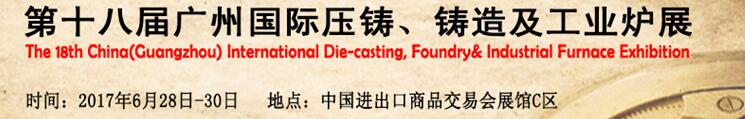 第十八届广州国际压铸、铸造及工业炉展
The 18th China(Guangzhou) International Die-casting, Foundry& Industrial Furnace Exhibition

时间：2017年6月28日-30日　　地点：中国进出口商品交易会展馆C区